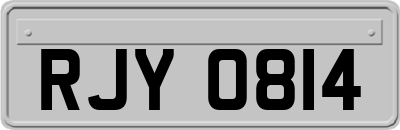 RJY 0814